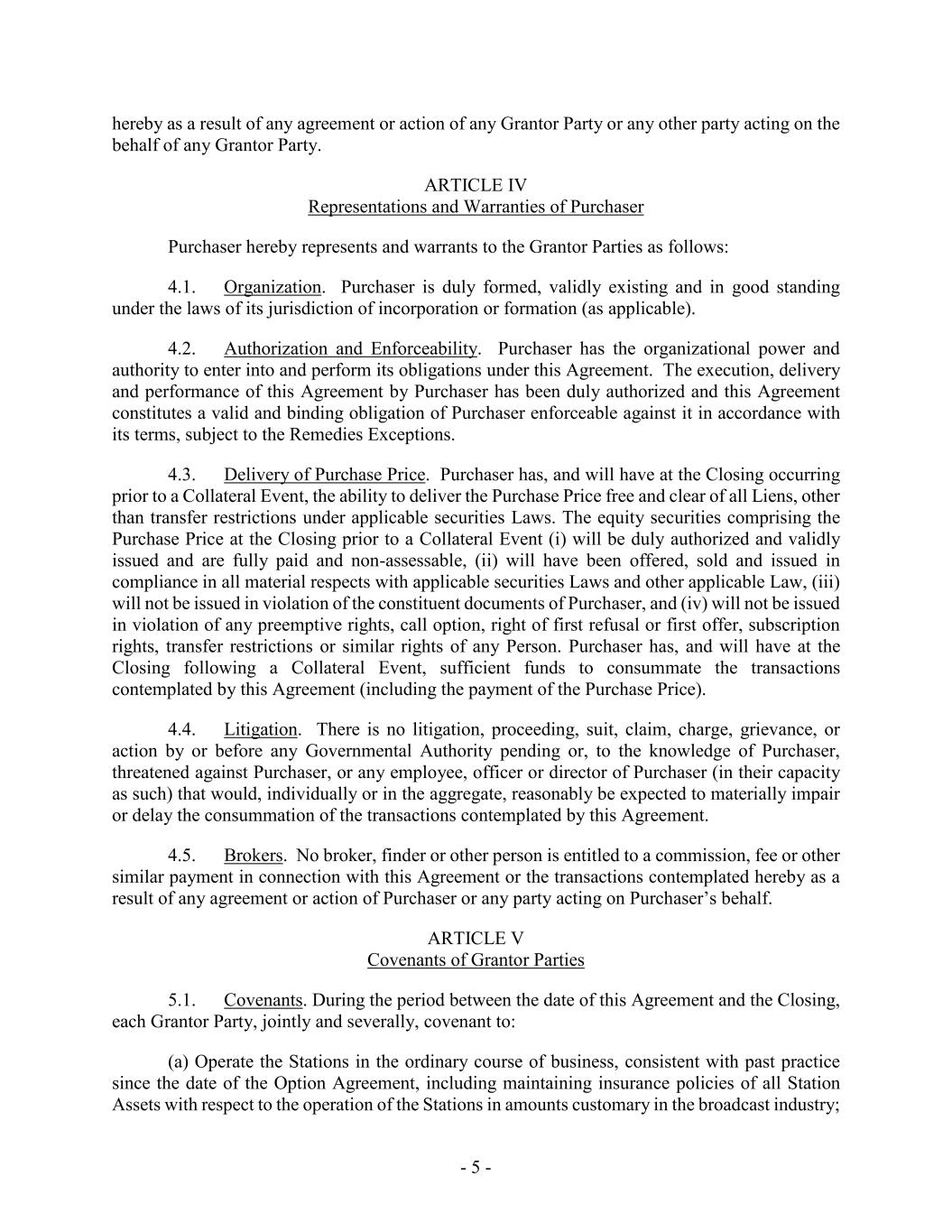 hereby as a result of any agreement or action of any Grantor Party or any other party acting on the behalf of any Grantor Party.

ARTICLE IV
Representations and Warranties of Purchaser

Purchaser hereby represents and warrants to the Grantor Parties as follows:

4.1. Organization. Purchaser is duly formed, validly existing and in good standing under the laws of its jurisdiction of incorporation or formation (as applicable).

4.2. Authorization and Enforceability. Purchaser has the organizational power and authority to enter into and perform its obligations under this Agreement. The execution, delivery and performance of this Agreement by Purchaser has been duly authorized and this Agreement constitutes a valid and binding obligation of Purchaser enforceable against it in accordance with its terms, subject to the Remedies Exceptions.

4.3. Delivery of Purchase Price. Purchaser has, and will have at the Closing occurring prior to a Collateral Event, the ability to deliver the Purchase Price free and clear of all Liens, other than transfer restrictions under applicable securities Laws. The equity securities comprising the Purchase Price at the Closing prior to a Collateral Event (i) will be duly authorized and validly issued and are fully paid and non-assessable, (ii) will have been offered, sold and issued in compliance in all material respects with applicable securities Laws and other applicable Law, (iii) will not be issued in violation of the constituent documents of Purchaser, and (iv) will not be issued in violation of any preemptive rights, call option, right of first refusal or first offer, subscription rights, transfer restrictions or similar rights of any Person. Purchaser has, and will have at the Closing following a Collateral Event, sufficient funds to consummate the transactions contemplated by this Agreement (including the payment of the Purchase Price).

4.4. Litigation. There is no litigation, proceeding, suit, claim, charge, grievance, or action by or before any Governmental Authority pending or, to the knowledge of Purchaser, threatened against Purchaser, or any employee, officer or director of Purchaser (in their capacity as such) that would, individually or in the aggregate, reasonably be expected to materially impair or delay the consummation of the transactions contemplated by this Agreement.

4.5. Brokers. No broker, finder or other person is entitled to a commission, fee or other similar payment in connection with this Agreement or the transactions contemplated hereby as a result of any agreement or action of Purchaser or any party acting on Purchaser's behalf.

ARTICLE V
Covenants of Grantor Parties

5.1. Covenants. During the period between the date of this Agreement and the Closing, each Grantor Party, jointly and severally, covenant to:

(a) Operate the Stations in the ordinary course of business, consistent with past practice since the date of the Option Agreement, including maintaining insurance policies of all Station Assets with respect to the operation of the Stations in amounts customary in the broadcast industry;

- 5 -